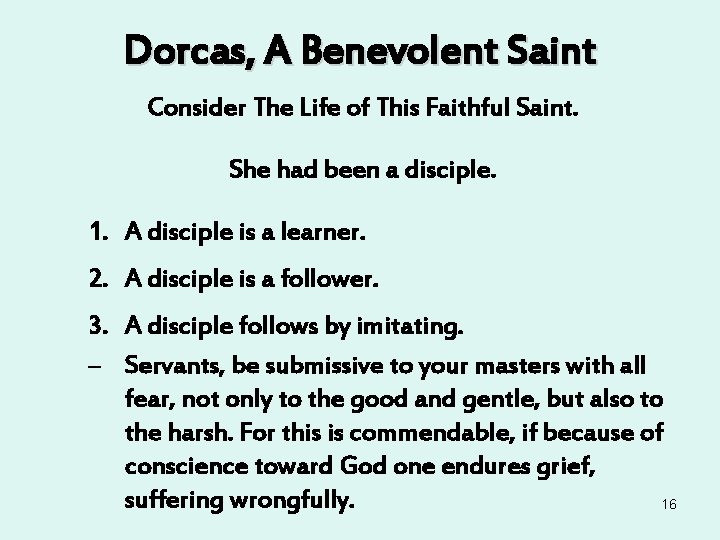 Dorcas, A Benevolent Saint

Consider The Life of This Faithful Saint.

She had been a disciple.

1. A disciple is a learner.
2. A disciple is a follower.
3. A disciple follows by imitating.

– Servants, be submissive to your masters with all fear, not only to the good and gentle, but also to the harsh. For this is commendable, if because of conscience toward God one endures grief, suffering wrongfully.

16